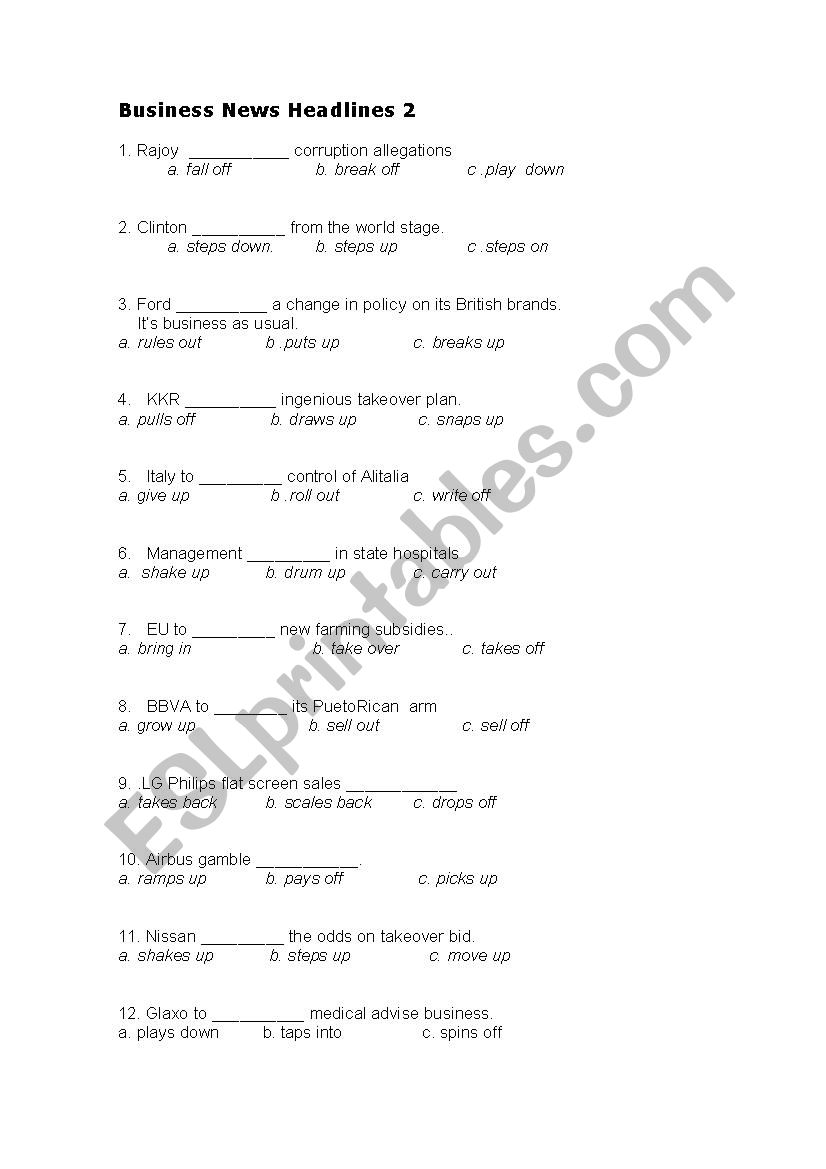 Business News Headlines 2

1. Rajoy ___________ corruption allegations
a. fall off b. break off c .play down

2. Clinton __________ from the world stage.
a. steps down. b. steps up c .steps on

3. Ford __________ a change in policy on its British brands. It's business as usual.
a. rules out b .puts up c. breaks up

4. KKR __________ ingenious takeover plan.
a. pulls off b. draws up c. snaps up

5. Italy to _________ control of Alitalia
a. give up b .roll out c. write off

6. Management _________ in state hospitals
a. shake up b. drum up c. carry out

7. EU to _________ new farming subsidies..
a. bring in b. take over c. takes off

8. BBVA to ________ its PuetoRican arm
a. grow up b. sell out c. sell off

9. LG Philips flat screen sales ____________
a. takes back b. scales back c. drops off

10. Airbus gamble ___________.
a. ramps up b. pays off c. picks up

11. Nissan _________ the odds on takeover bid.
a. shakes up b. steps up c. move up

12. Glaxo to __________ medical advise business.
a. plays down b. taps into c. spins off

ESLprintables.com